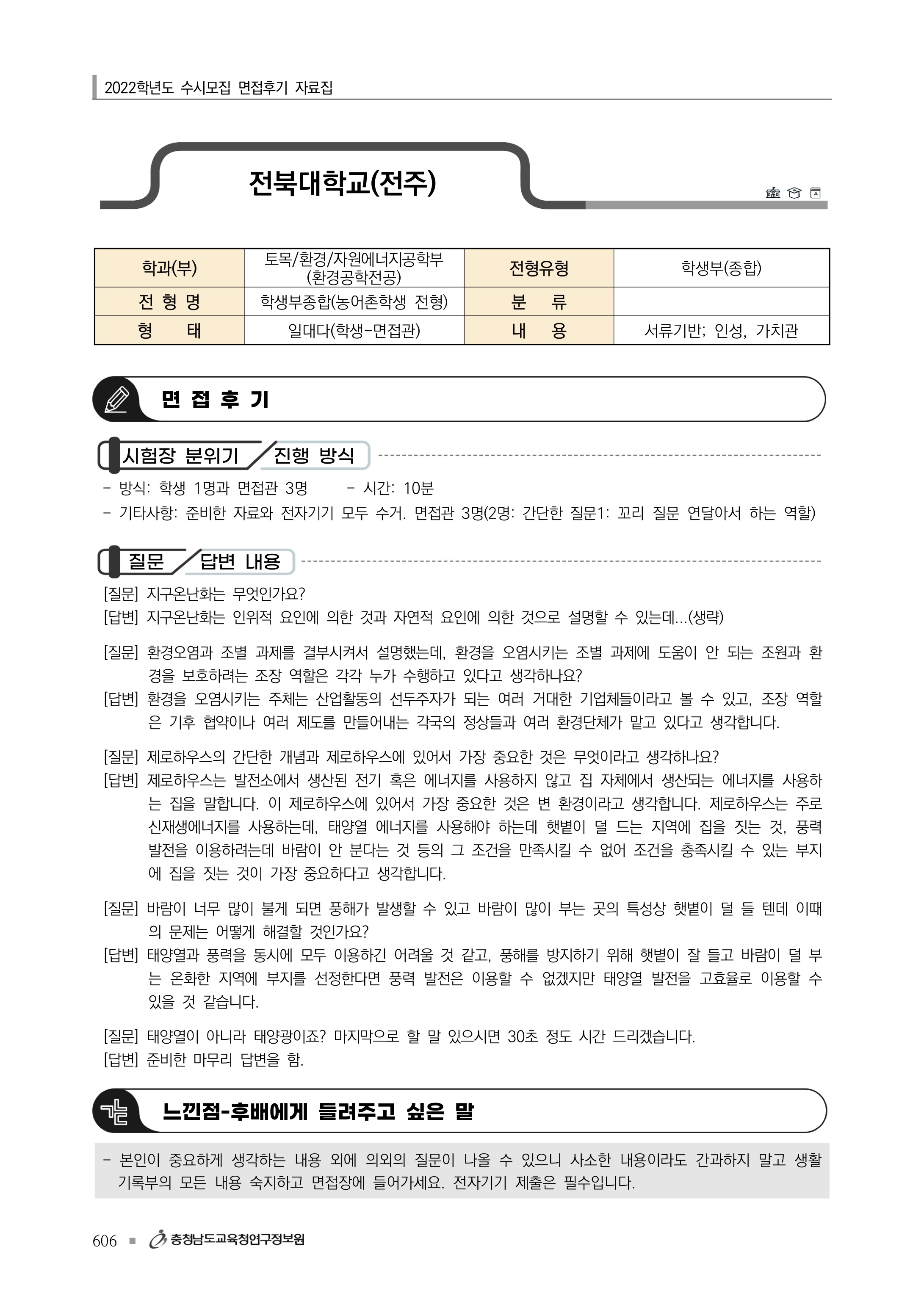 2022학년도 수시모집 면접후기 자료집

전북대학교(전주)

| 학과(부) | 토목/환경/자원에너지공학부 (환경공학전공) | 전형유형 | 학생부(종합) |
|---|---|---|---|
| 전 형 명 | 학생부종합(농어촌학생 전형) | 분 류 | |
| 형 태 | 일대다(학생-면접관) | 내 용 | 서류기반; 인성, 가치관 |

면 접 후 기

시험장 분위기 / 진행 방식

- 방식: 학생 1명과 면접관 3명 - 시간: 10분
- 기타사항: 준비한 자료와 전자기기 모두 수거. 면접관 3명(2명: 간단한 질문1: 꼬리 질문 연달아서 하는 역할)

질문 / 답변 내용

[질문] 지구온난화는 무엇인가요?
[답변] 지구온난화는 인위적 요인에 의한 것과 자연적 요인에 의한 것으로 설명할 수 있는데...(생략)

[질문] 환경오염과 조별 과제를 결부시켜서 설명했는데, 환경을 오염시키는 조별 과제에 도움이 안 되는 조원과 환경을 보호하려는 조장 역할은 각각 누가 수행하고 있다고 생각하나요?
[답변] 환경을 오염시키는 주체는 산업활동의 선두주자가 되는 여러 거대한 기업체들이라고 볼 수 있고, 조장 역할은 기후 협약이나 여러 제도를 만들어내는 각국의 정상들과 여러 환경단체가 맡고 있다고 생각합니다.

[질문] 제로하우스의 간단한 개념과 제로하우스에 있어서 가장 중요한 것은 무엇이라고 생각하나요?
[답변] 제로하우스는 발전소에서 생산된 전기 혹은 에너지를 사용하지 않고 집 자체에서 생산되는 에너지를 사용하는 집을 말합니다. 이 제로하우스에 있어서 가장 중요한 것은 변 환경이라고 생각합니다. 제로하우스는 주로 신재생에너지를 사용하는데, 태양열 에너지를 사용해야 하는데 햇볕이 덜 드는 지역에 집을 짓는 것, 풍력 발전을 이용하려는데 바람이 안 분다는 것 등의 그 조건을 만족시킬 수 없어 조건을 충족시킬 수 있는 부지에 집을 짓는 것이 가장 중요하다고 생각합니다.

[질문] 바람이 너무 많이 불게 되면 풍해가 발생할 수 있고 바람이 많이 부는 곳의 특성상 햇볕이 덜 들 텐데 이때의 문제는 어떻게 해결할 것인가요?
[답변] 태양열과 풍력을 동시에 모두 이용하긴 어려울 것 같고, 풍해를 방지하기 위해 햇볕이 잘 들고 바람이 덜 부는 온화한 지역에 부지를 선정한다면 풍력 발전은 이용할 수 없겠지만 태양열 발전을 고효율로 이용할 수 있을 것 같습니다.

[질문] 태양열이 아니라 태양광이죠? 마지막으로 할 말 있으시면 30초 정도 시간 드리겠습니다.
[답변] 준비한 마무리 답변을 함.

느낀점-후배에게 들려주고 싶은 말

- 본인이 중요하게 생각하는 내용 외에 의외의 질문이 나올 수 있으니 사소한 내용이라도 간과하지 말고 생활기록부의 모든 내용 숙지하고 면접장에 들어가세요. 전자기기 제출은 필수입니다.

606 ■ 충청남도교육청연구정보원